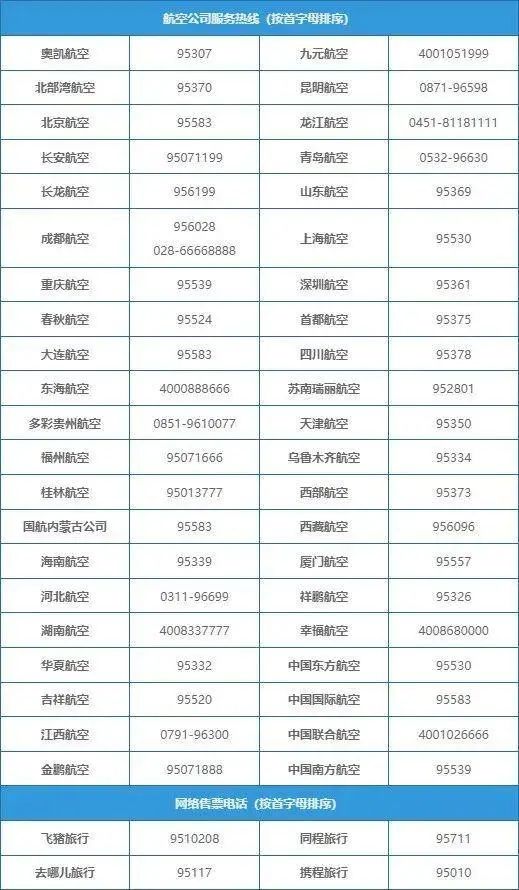 | 航空公司服务热线（按首字母排序） | | | |
|---|---|---|---|
| 奥凯航空 | 95307 | 九元航空 | 4001051999 |
| 北部湾航空 | 95370 | 昆明航空 | 0871-96598 |
| 北京航空 | 95583 | 龙江航空 | 0451-81181111 |
| 长安航空 | 95071199 | 青岛航空 | 0532-96630 |
| 长龙航空 | 956199 | 山东航空 | 95369 |
| 成都航空 | 956028 028-66668888 | 上海航空 | 95530 |
| 重庆航空 | 95539 | 深圳航空 | 95361 |
| 春秋航空 | 95524 | 首都航空 | 95375 |
| 大连航空 | 95583 | 四川航空 | 95378 |
| 东海航空 | 4000888666 | 苏南瑞丽航空 | 952801 |
| 多彩贵州航空 | 0851-9610077 | 天津航空 | 95350 |
| 福州航空 | 95071666 | 乌鲁木齐航空 | 95334 |
| 桂林航空 | 95013777 | 西部航空 | 95373 |
| 国航内蒙古公司 | 95583 | 西藏航空 | 956096 |
| 海南航空 | 95339 | 厦门航空 | 95557 |
| 河北航空 | 0311-96699 | 祥鹏航空 | 95326 |
| 湖南航空 | 4008337777 | 幸福航空 | 4008680000 |
| 华夏航空 | 95332 | 中国东方航空 | 95530 |
| 吉祥航空 | 95520 | 中国国际航空 | 95583 |
| 江西航空 | 0791-96300 | 中国联合航空 | 4001026666 |
| 金鹏航空 | 95071888 | 中国南方航空 | 95539 |
| 网络售票电话（按首字母排序） | | | |
| 飞猪旅行 | 9510208 | 同程旅行 | 95711 |
| 去哪儿旅行 | 95117 | 携程旅行 | 95010 |